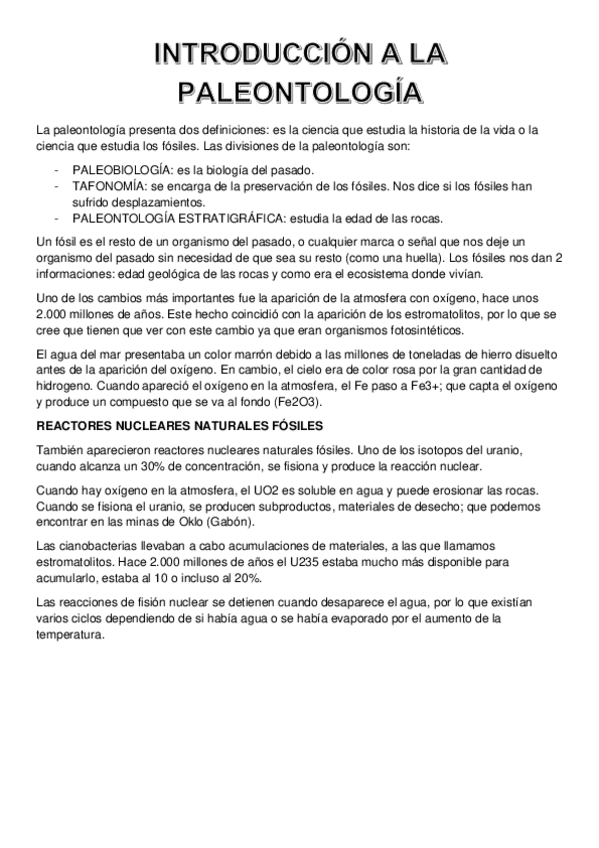 INTRODUCCIÓN A LA PALEONTOLOGÍA

La paleontología presenta dos definiciones: es la ciencia que estudia la historia de la vida o la ciencia que estudia los fósiles. Las divisiones de la paleontología son:

- PALEOBIOLOGÍA: es la biología del pasado.
- TAFONOMÍA: se encarga de la preservación de los fósiles. Nos dice si los fósiles han sufrido desplazamientos.
- PALEONTOLOGÍA ESTRATIGRÁFICA: estudia la edad de las rocas.

Un fósil es el resto de un organismo del pasado, o cualquier marca o señal que nos deje un organismo del pasado sin necesidad de que sea su resto (como una huella). Los fósiles nos dan 2 informaciones: edad geológica de las rocas y como era el ecosistema donde vivían.

Uno de los cambios más importantes fue la aparición de la atmosfera con oxígeno, hace unos 2.000 millones de años. Este hecho coincidió con la aparición de los estromatolitos, por lo que se cree que tienen que ver con este cambio ya que eran organismos fotosintéticos.

El agua del mar presentaba un color marrón debido a las millones de toneladas de hierro disuelto antes de la aparición del oxígeno. En cambio, el cielo era de color rosa por la gran cantidad de hidrogeno. Cuando apareció el oxígeno en la atmosfera, el Fe paso a Fe3+; que capta el oxígeno y produce un compuesto que se va al fondo (Fe2O3).

REACTORES NUCLEARES NATURALES FÓSILES

También aparecieron reactores nucleares naturales fósiles. Uno de los isotopos del uranio, cuando alcanza un 30% de concentración, se fisiona y produce la reacción nuclear.

Cuando hay oxígeno en la atmosfera, el UO2 es soluble en agua y puede erosionar las rocas. Cuando se fisiona el uranio, se producen subproductos, materiales de desecho; que podemos encontrar en las minas de Oklo (Gabón).

Las cianobacterias llevaban a cabo acumulaciones de materiales, a las que llamamos estromatolitos. Hace 2.000 millones de años el U235 estaba mucho más disponible para acumularlo, estaba al 10 o incluso al 20%.

Las reacciones de fisión nuclear se detienen cuando desaparece el agua, por lo que existían varios ciclos dependiendo de si había agua o se había evaporado por el aumento de la temperatura.